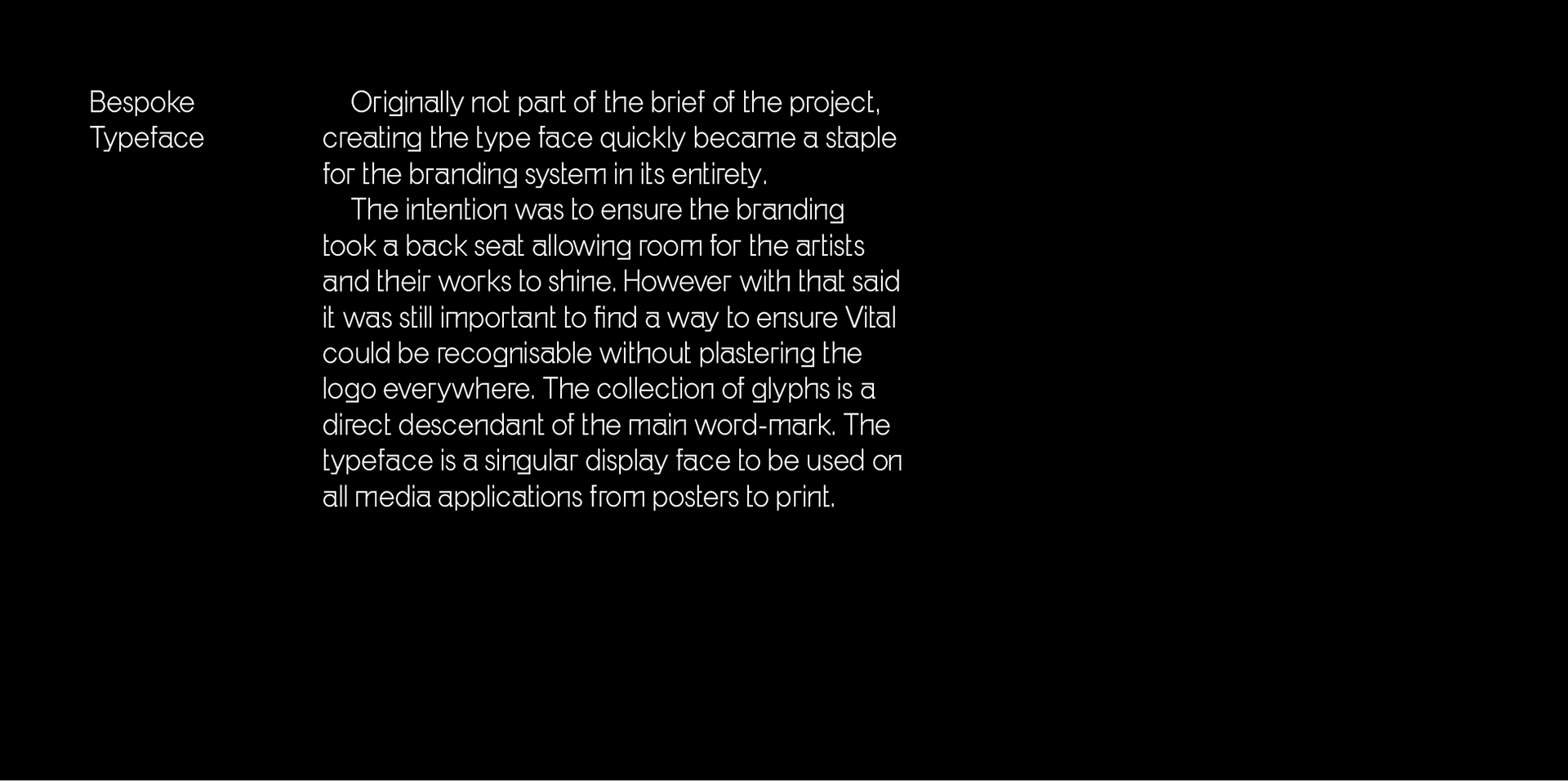 Bespoke
Typeface

Originally not part of the brief of the project, creating the type face quickly became a staple for the branding system in its entirety.

The intention was to ensure the branding took a back seat allowing room for the artists and their works to shine. However with that said it was still important to find a way to ensure Vital could be recognisable without plastering the logo everywhere. The collection of glyphs is a direct descendant of the main word-mark. The typeface is a singular display face to be used on all media applications from posters to print.